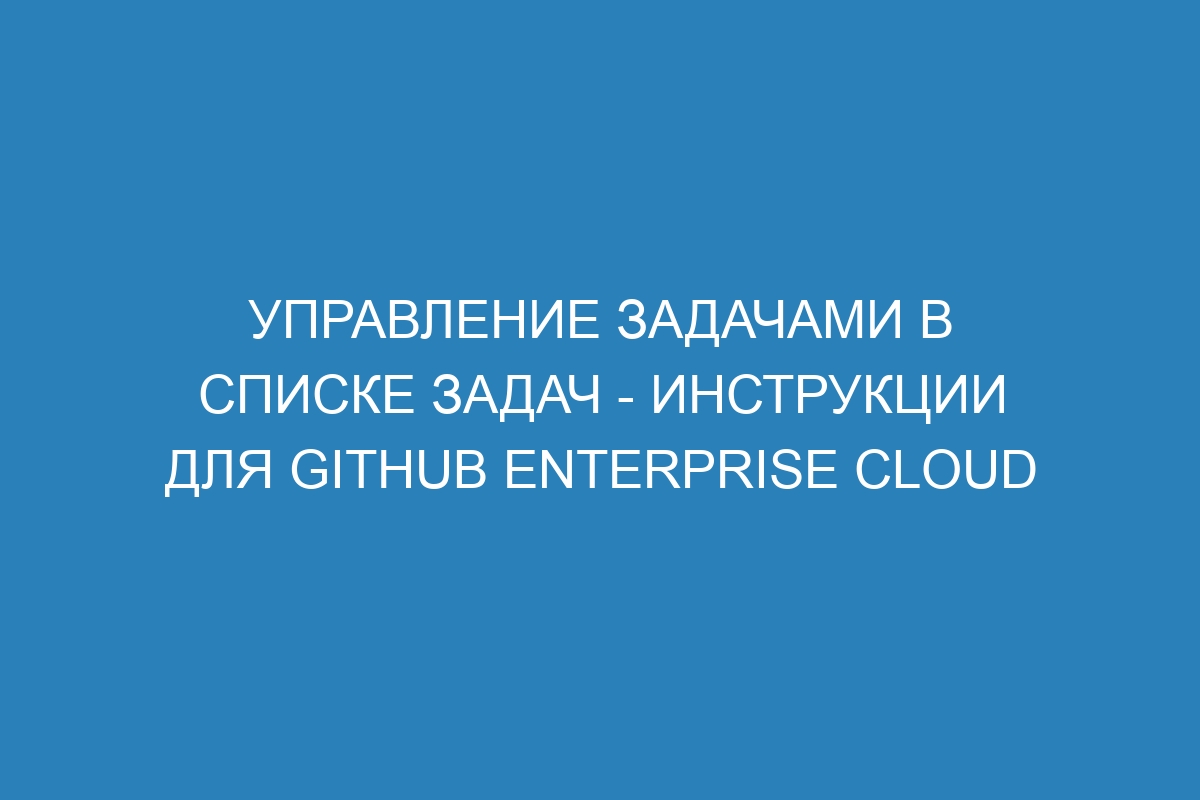 УПРАВЛЕНИЕ ЗАДАЧАМИ В СПИСКЕ ЗАДАЧ - ИНСТРУКЦИИ ДЛЯ GITHUB ENTERPRISE CLOUD